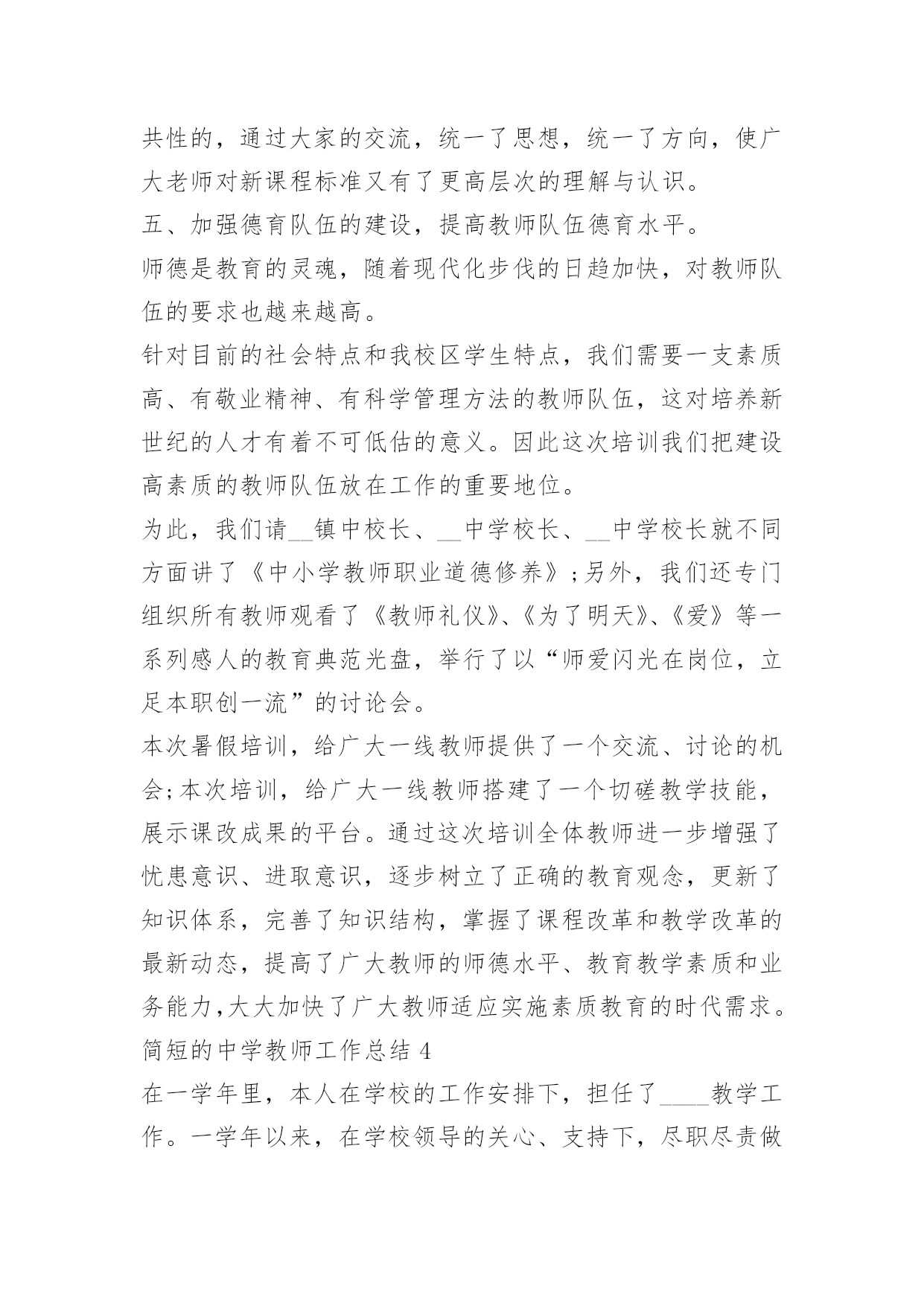 共性的，通过大家的交流，统一了思想，统一了方向，使广大老师对新课程标准又有了更高层次的理解与认识。

五、加强德育队伍的建设，提高教师队伍德育水平。

师德是教育的灵魂，随着现代化步伐的日趋加快，对教师队伍的要求也越来越高。

针对目前的社会特点和我校区学生特点，我们需要一支素质高、有敬业精神、有科学管理方法的教师队伍，这对培养新世纪的人才有着不可低估的意义。因此这次培训我们把建设高素质的教师队伍放在工作的重要地位。

为此，我们请__镇中校长、__中学校长、__中学校长就不同方面讲了《中小学教师职业道德修养》;另外，我们还专门组织所有教师观看了《教师礼仪》、《为了明天》、《爱》等一系列感人的教育典范光盘，举行了以“师爱闪光在岗位，立足本职创一流”的讨论会。

本次暑假培训，给广大一线教师提供了一个交流、讨论的机会;本次培训，给广大一线教师搭建了一个切磋教学技能，展示课改成果的平台。通过这次培训全体教师进一步增强了忧患意识、进取意识，逐步树立了正确的教育观念，更新了知识体系，完善了知识结构，掌握了课程改革和教学改革的最新动态，提高了广大教师的师德水平、教育教学素质和业务能力,大大加快了广大教师适应实施素质教育的时代需求。

简短的中学教师工作总结 4

在一学年里，本人在学校的工作安排下，担任了____教学工作。一学年以来，在学校领导的关心、支持下，尽职尽责做